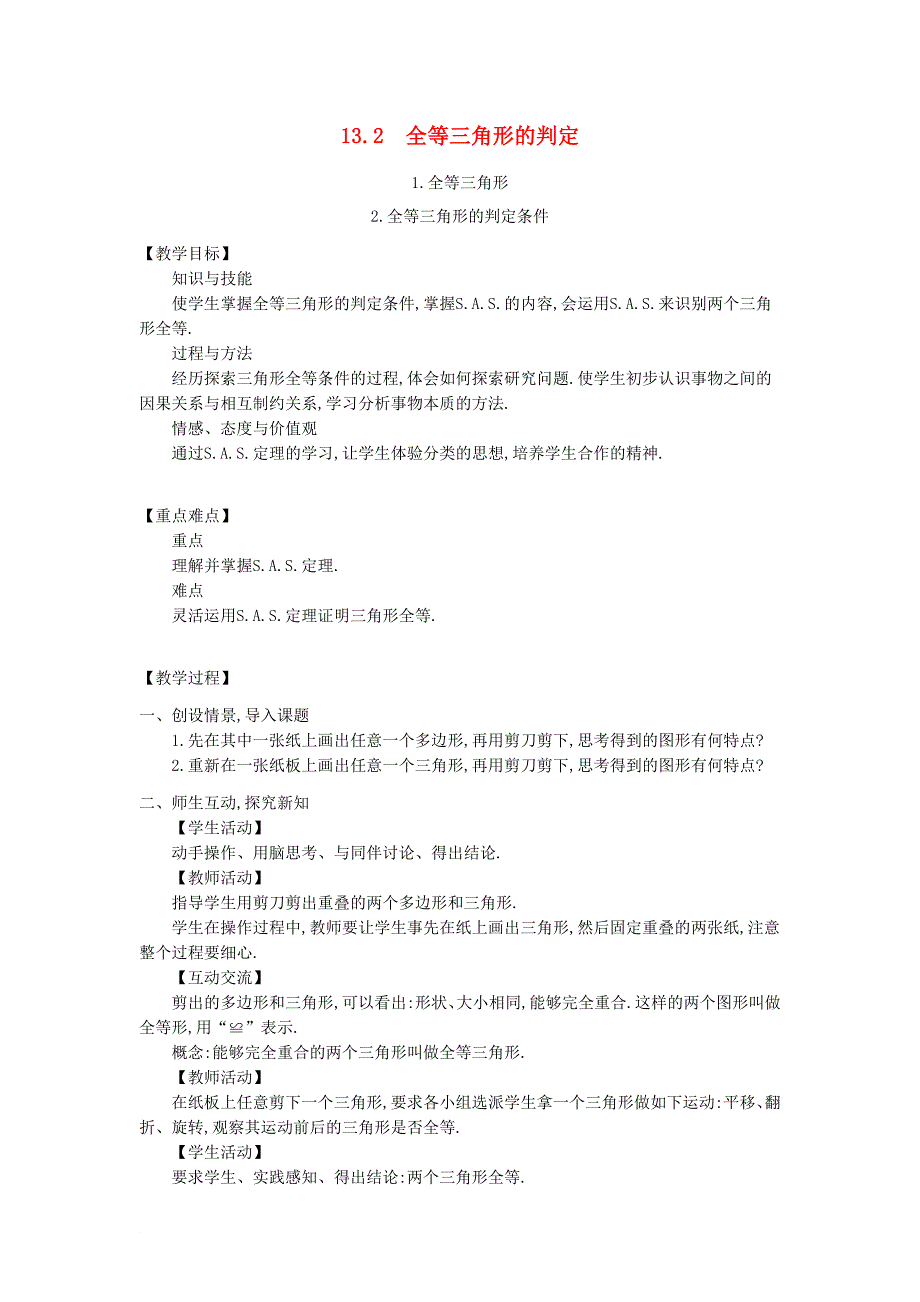 13.2　全等三角形的判定

1.全等三角形

2.全等三角形的判定条件

【教学目标】

知识与技能

使学生掌握全等三角形的判定条件,掌握S.A.S.的内容,会运用S.A.S.来识别两个三角形全等.

过程与方法

经历探索三角形全等条件的过程,体会如何探索研究问题.使学生初步认识事物之间的因果关系与相互制约关系,学习分析事物本质的方法.

情感、态度与价值观

通过S.A.S.定理的学习,让学生体验分类的思想,培养学生合作的精神.

【重点难点】

重点

理解并掌握S.A.S.定理.

难点

灵活运用S.A.S.定理证明三角形全等.

【教学过程】

一、创设情景,导入课题

1.先在其中一张纸上画出任意一个多边形,再用剪刀剪下,思考得到的图形有何特点?

2.重新在一张纸板上画出任意一个三角形,再用剪刀剪下,思考得到的图形有何特点?

二、师生互动,探究新知

【学生活动】

动手操作、用脑思考、与同伴讨论、得出结论.

【教师活动】

指导学生用剪刀剪出重叠的两个多边形和三角形.

学生在操作过程中,教师要让学生事先在纸上画出三角形,然后固定重叠的两张纸,注意整个过程要细心.

【互动交流】

剪出的多边形和三角形,可以看出:形状、大小相同,能够完全重合.这样的两个图形叫做全等形,用“≌”表示.

概念:能够完全重合的两个三角形叫做全等三角形.

【教师活动】

在纸板上任意剪下一个三角形,要求各小组选派学生拿一个三角形做如下运动:平移、翻折、旋转,观察其运动前后的三角形是否全等.

【学生活动】

要求学生、实践感知、得出结论:两个三角形全等.